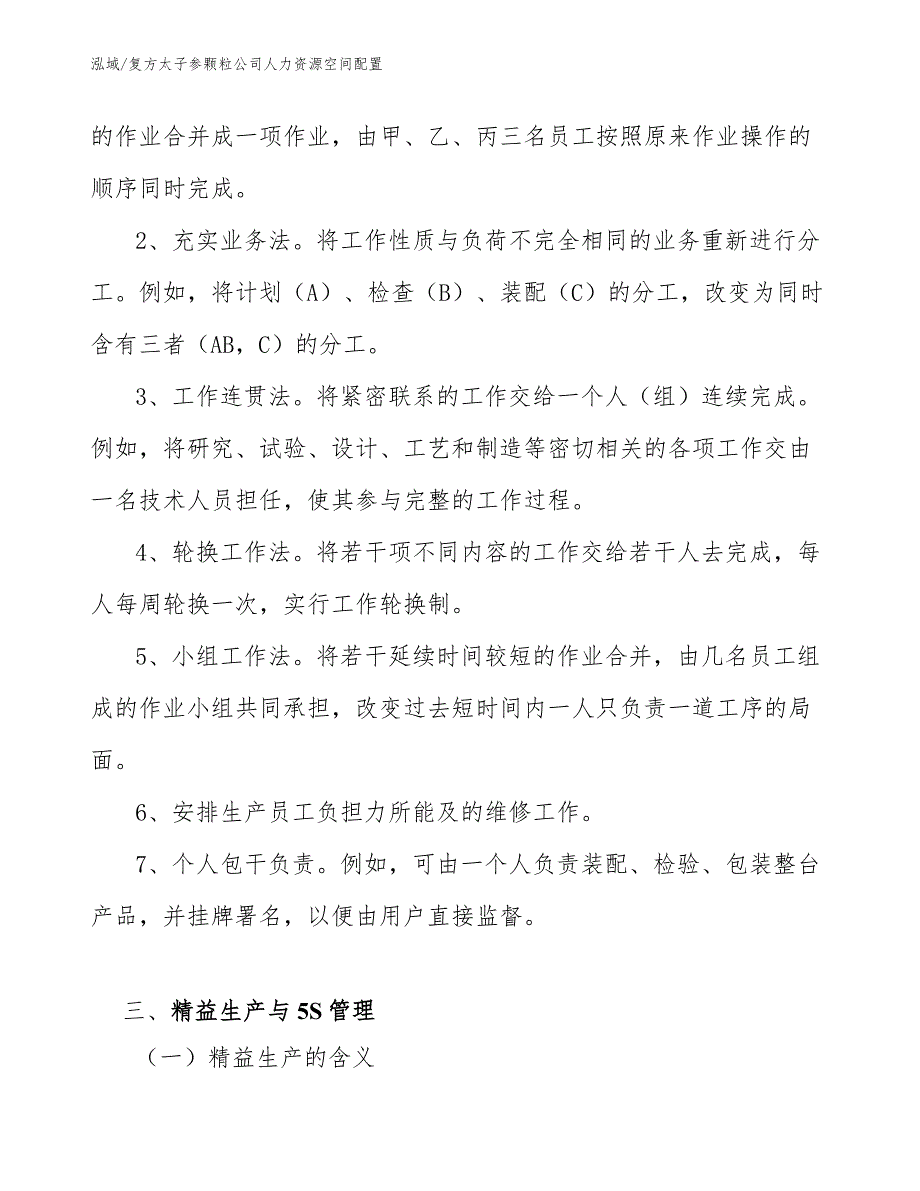 泓域/复方太子参颗粒公司人力资源空间配置

的作业合并成一项作业，由甲、乙、丙三名员工按照原来作业操作的顺序同时完成。

2、充实业务法。将工作性质与负荷不完全相同的业务重新进行分工。例如，将计划（A）、检查（B）、装配（C）的分工，改变为同时含有三者（AB，C）的分工。

3、工作连贯法。将紧密联系的工作交给一个人（组）连续完成。例如，将研究、试验、设计、工艺和制造等密切相关的各项工作交由一名技术人员担任，使其参与完整的工作过程。

4、轮换工作法。将若干项不同内容的工作交给若干人去完成，每人每周轮换一次，实行工作轮换制。

5、小组工作法。将若干延续时间较短的作业合并，由几名员工组成的作业小组共同承担，改变过去短时间内一人只负责一道工序的局面。

6、安排生产员工负担力所能及的维修工作。

7、个人包干负责。例如，可由一个人负责装配、检验、包装整台产品，并挂牌署名，以便由用户直接监督。

三、精益生产与5S管理

（一）精益生产的含义